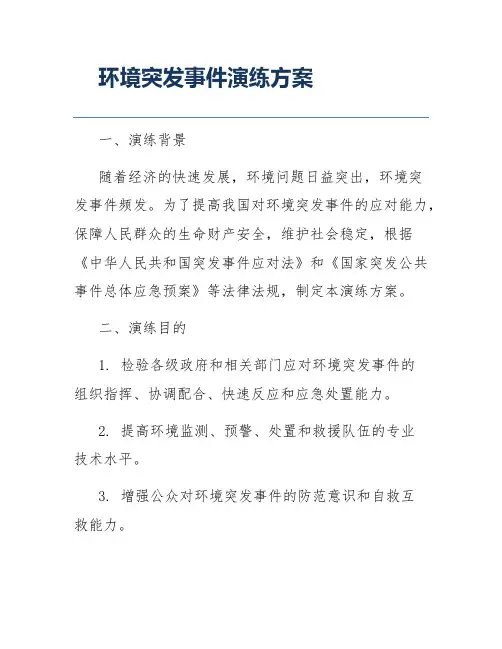 环境突发事件演练方案

一、演练背景

随着经济的快速发展，环境问题日益突出，环境突发事件频发。为了提高我国对环境突发事件的应对能力，保障人民群众的生命财产安全，维护社会稳定，根据《中华人民共和国突发事件应对法》和《国家突发公共事件总体应急预案》等法律法规，制定本演练方案。

二、演练目的

1. 检验各级政府和相关部门应对环境突发事件的组织指挥、协调配合、快速反应和应急处置能力。

2. 提高环境监测、预警、处置和救援队伍的专业技术水平。

3. 增强公众对环境突发事件的防范意识和自救互救能力。